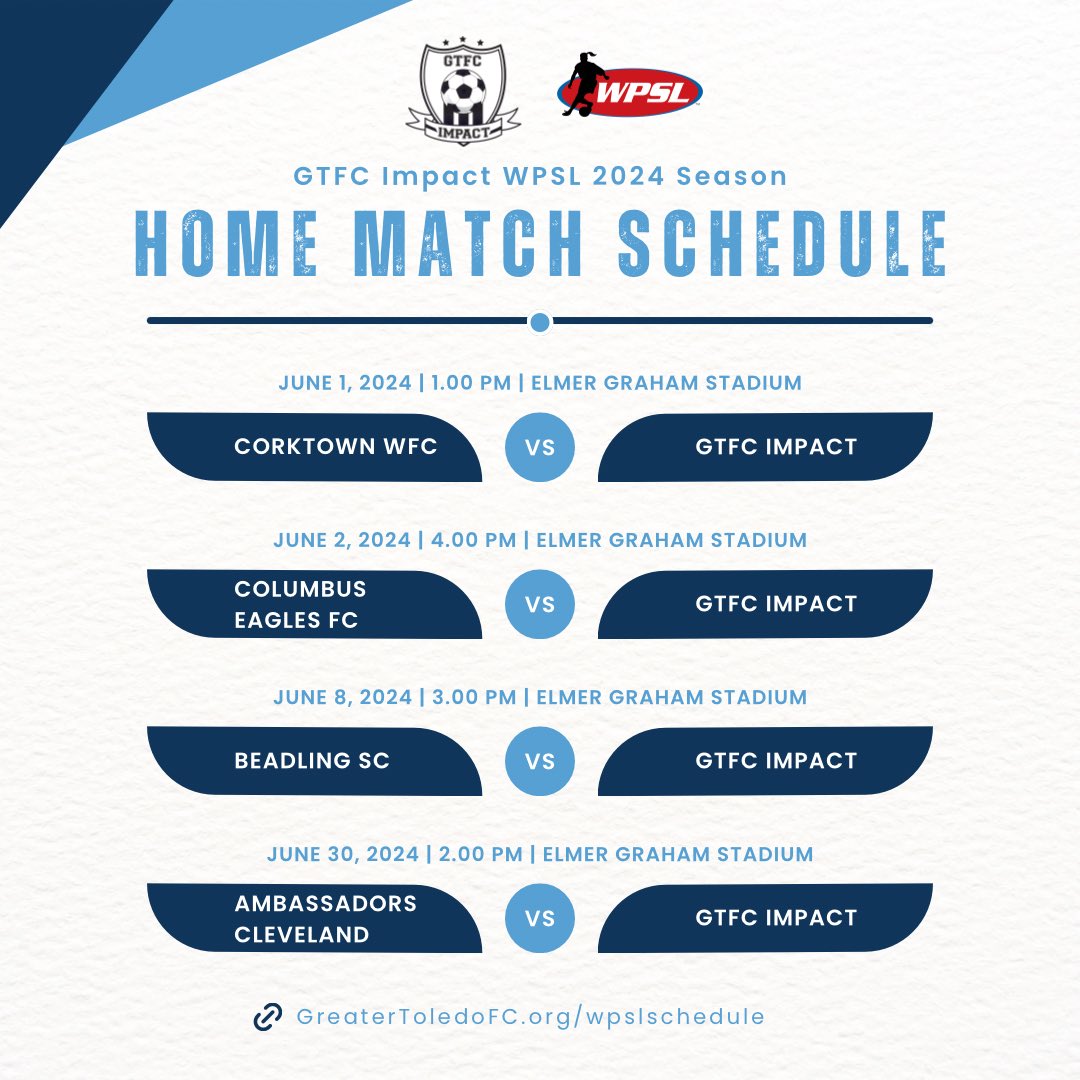 GTFC
IMPACT

WPSL

GTFC Impact WPSL 2024 Season

HOME MATCH SCHEDULE

JUNE 1, 2024 | 1.00 PM | ELMER GRAHAM STADIUM

CORKTOWN WFC VS GTFC IMPACT

JUNE 2, 2024 | 4.00 PM | ELMER GRAHAM STADIUM

COLUMBUS EAGLES FC VS GTFC IMPACT

JUNE 8, 2024 | 3.00 PM | ELMER GRAHAM STADIUM

BEADLING SC VS GTFC IMPACT

JUNE 30, 2024 | 2.00 PM | ELMER GRAHAM STADIUM

AMBASSADORS CLEVELAND VS GTFC IMPACT

GreaterToledoFC.org/wpslschedule